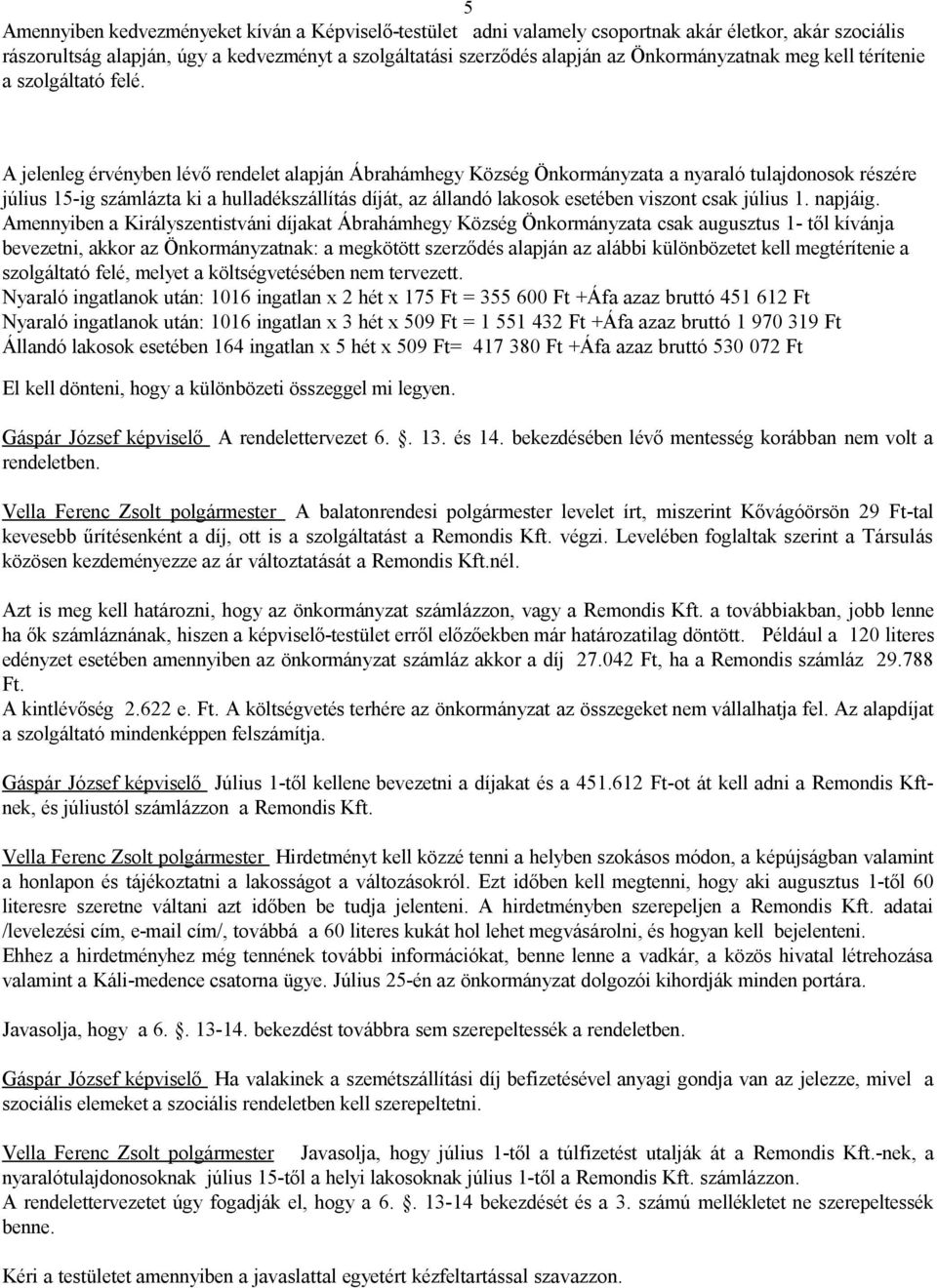 5

Amennyiben kedvezményeket kíván a Képviselő-testület adni valamely csoportnak akár életkor, akár szociális rászorultság alapján, úgy a kedvezményt a szolgáltatási szerződés alapján az Önkormányzatnak meg kell térítenie a szolgáltató felé.

A jelenleg érvényben lévő rendelet alapján Ábrahámhegy Község Önkormányzata a nyaraló tulajdonosok részére július 15-ig számlázta ki a hulladékszállítás díját, az állandó lakosok esetében viszont csak július 1. napjáig.
Amennyiben a Királyszentistváni díjakat Ábrahámhegy Község Önkormányzata csak augusztus 1- től kívánja bevezetni, akkor az Önkormányzatnak: a megkötött szerződés alapján az alábbi különbözetet kell megtérítenie a szolgáltató felé, melyet a költségvetésében nem tervezett.
Nyaraló ingatlanok után: 1016 ingatlan x 2 hét x 175 Ft = 355 600 Ft +Áfa azaz bruttó 451 612 Ft
Nyaraló ingatlanok után: 1016 ingatlan x 3 hét x 509 Ft = 1 551 432 Ft +Áfa azaz bruttó 1 970 319 Ft
Állandó lakosok esetében 164 ingatlan x 5 hét x 509 Ft= 417 380 Ft +Áfa azaz bruttó 530 072 Ft

El kell dönteni, hogy a különbözeti összeggel mi legyen.

Gáspár József képviselő A rendelettervezet 6. . 13. és 14. bekezdésében lévő mentesség korábban nem volt a rendeletben.

Vella Ferenc Zsolt polgármester A balatonrendesi polgármester levelet írt, miszerint Kővágóörsön 29 Ft-tal kevesebb űrítésenként a díj, ott is a szolgáltatást a Remondis Kft. végzi. Levelében foglaltak szerint a Társulás közösen kezdeményezze az ár változtatását a Remondis Kft.nél.

Azt is meg kell határozni, hogy az önkormányzat számlázzon, vagy a Remondis Kft. a továbbiakban, jobb lenne ha ők számláznának, hiszen a képviselő-testület erről előzőekben már határozatilag döntött. Például a 120 literes edényzet esetében amennyiben az önkormányzat számláz akkor a díj 27.042 Ft, ha a Remondis számláz 29.788 Ft.
A kintlévőség 2.622 e. Ft. A költségvetés terhére az önkormányzat az összegeket nem vállalhatja fel. Az alapdíjat a szolgáltató mindenképpen felszámítja.

Gáspár József képviselő Július 1-től kellene bevezetni a díjakat és a 451.612 Ft-ot át kell adni a Remondis Kft-nek, és júliustól számlázzon a Remondis Kft.

Vella Ferenc Zsolt polgármester Hirdetményt kell közzé tenni a helyben szokásos módon, a képújságban valamint a honlapon és tájékoztatni a lakosságot a változásokról. Ezt időben kell megtenni, hogy aki augusztus 1-től 60 literesre szeretne váltani azt időben be tudja jelenteni. A hirdetményben szerepeljen a Remondis Kft. adatai /levelezési cím, e-mail cím/, továbbá a 60 literes kukát hol lehet megvásárolni, és hogyan kell bejelenteni.
Ehhez a hirdetményhez még tennének további információkat, benne lenne a vadkár, a közös hivatal létrehozása valamint a Káli-medence csatorna ügye. Július 25-én az önkormányzat dolgozói kihordják minden portára.

Javasolja, hogy a 6. . 13-14. bekezdést továbbra sem szerepeltessék a rendeletben.

Gáspár József képviselő Ha valakinek a szemétszállítási díj befizetésével anyagi gondja van az jelezze, mivel a szociális elemeket a szociális rendeletben kell szerepeltetni.

Vella Ferenc Zsolt polgármester Javasolja, hogy július 1-től a túlfizetést utalják át a Remondis Kft.-nek, a nyaralótulajdonosoknak július 15-től a helyi lakosoknak július 1-től a Remondis Kft. számlázzon.
A rendelettervezetet úgy fogadják el, hogy a 6. . 13-14 bekezdését és a 3. számú mellékletet ne szerepeltessék benne.

Kéri a testületet amennyiben a javaslattal egyetért kézfeltartással szavazzon.